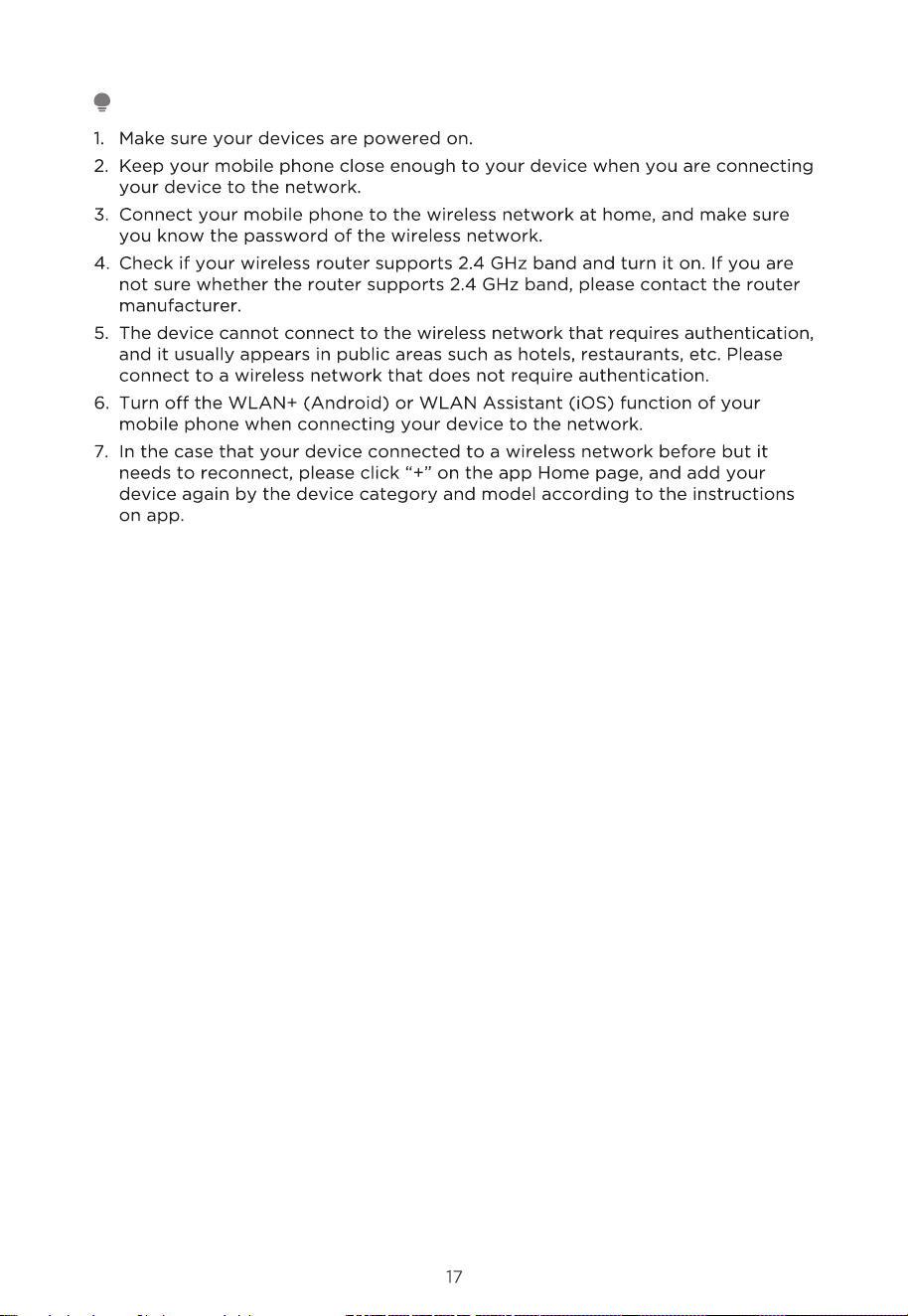 1. Make sure your devices are powered on.

2. Keep your mobile phone close enough to your device when you are connecting your device to the network.

3. Connect your mobile phone to the wireless network at home, and make sure you know the password of the wireless network.

4. Check if your wireless router supports 2.4 GHz band and turn it on. If you are not sure whether the router supports 2.4 GHz band, please contact the router manufacturer.

5. The device cannot connect to the wireless network that requires authentication, and it usually appears in public areas such as hotels, restaurants, etc. Please connect to a wireless network that does not require authentication.

6. Turn off the WLAN+ (Android) or WLAN Assistant (iOS) function of your mobile phone when connecting your device to the network.

7. In the case that your device connected to a wireless network before but it needs to reconnect, please click "+" on the app Home page, and add your device again by the device category and model according to the instructions on app.

17